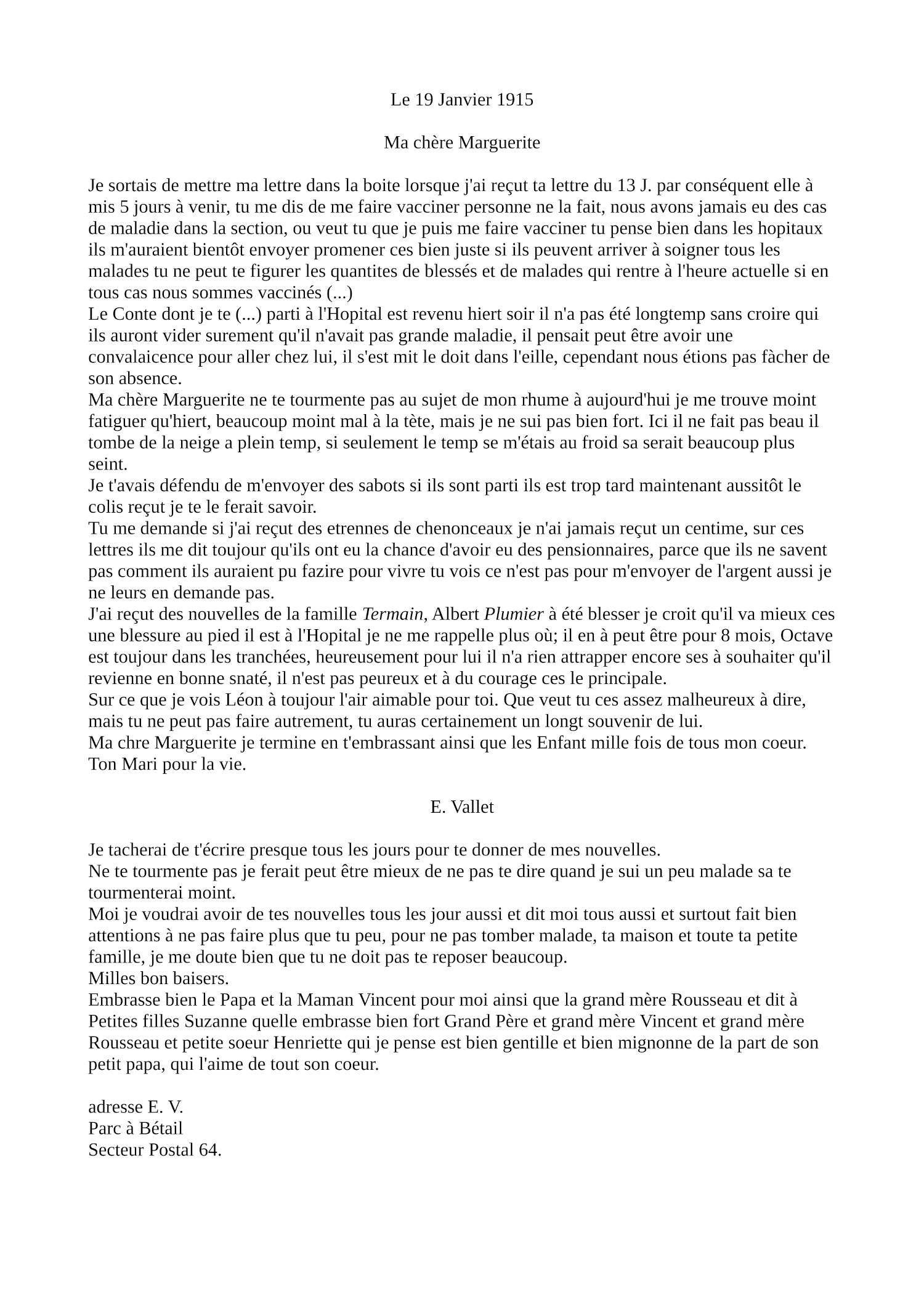 Le 19 Janvier 1915

Ma chère Marguerite

Je sortais de mettre ma lettre dans la boite lorsque j'ai reçut ta lettre du 13 J. par conséquent elle à mis 5 jours à venir, tu me dis de me faire vacciner personne ne la fait, nous avons jamais eu des cas de maladie dans la section, ou veut tu que je puis me faire vacciner tu pense bien dans les hopitaux ils m'auraient bientôt envoyer promener ces bien juste si ils peuvent arriver à soigner tous les malades tu ne peut te figurer les quantites de blessés et de malades qui rentre à l'heure actuelle si en tous cas nous sommes vaccinés (...)
Le Conte dont je te (...) parti à l'Hopital est revenu hiert soir il n'a pas été longtemp sans croire qui ils auront vider surement qu'il n'avait pas grande maladie, il pensait peut être avoir une convalaicence pour aller chez lui, il s'est mit le doit dans l'eille, cependant nous étions pas fàcher de son absence.
Ma chère Marguerite ne te tourmente pas au sujet de mon rhume à aujourd'hui je me trouve moint fatiguer qu'hiert, beaucoup moint mal à la tète, mais je ne sui pas bien fort. Ici il ne fait pas beau il tombe de la neige a plein temp, si seulement le temp se m'étais au froid sa serait beaucoup plus seint.
Je t'avais défendu de m'envoyer des sabots si ils sont parti ils est trop tard maintenant aussitôt le colis reçut je te le ferait savoir.
Tu me demande si j'ai reçut des etrennes de chenonceaux je n'ai jamais reçut un centime, sur ces lettres ils me dit toujour qu'ils ont eu la chance d'avoir eu des pensionnaires, parce que ils ne savent pas comment ils auraient pu fazire pour vivre tu vois ce n'est pas pour m'envoyer de l'argent aussi je ne leurs en demande pas.
J'ai reçut des nouvelles de la famille Termain, Albert Plumier à été blesser je croit qu'il va mieux ces une blessure au pied il est à l'Hopital je ne me rappelle plus où; il en à peut être pour 8 mois, Octave est toujour dans les tranchées, heureusement pour lui il n'a rien attrapper encore ses à souhaiter qu'il revienne en bonne snaté, il n'est pas peureux et à du courage ces le principale.
Sur ce que je vois Léon à toujour l'air aimable pour toi. Que veut tu ces assez malheureux à dire, mais tu ne peut pas faire autrement, tu auras certainement un longt souvenir de lui.
Ma chre Marguerite je termine en t'embrassant ainsi que les Enfant mille fois de tous mon coeur.
Ton Mari pour la vie.

E. Vallet

Je tacherai de t'écrire presque tous les jours pour te donner de mes nouvelles.
Ne te tourmente pas je ferait peut être mieux de ne pas te dire quand je sui un peu malade sa te tourmenterai moint.
Moi je voudrai avoir de tes nouvelles tous les jour aussi et dit moi tous aussi et surtout fait bien attentions à ne pas faire plus que tu peu, pour ne pas tomber malade, ta maison et toute ta petite famille, je me doute bien que tu ne doit pas te reposer beaucoup.
Milles bon baisers.
Embrasse bien le Papa et la Maman Vincent pour moi ainsi que la grand mère Rousseau et dit à Petites filles Suzanne quelle embrasse bien fort Grand Père et grand mère Vincent et grand mère Rousseau et petite soeur Henriette qui je pense est bien gentille et bien mignonne de la part de son petit papa, qui l'aime de tout son coeur.

adresse E. V.
Parc à Bétail
Secteur Postal 64.